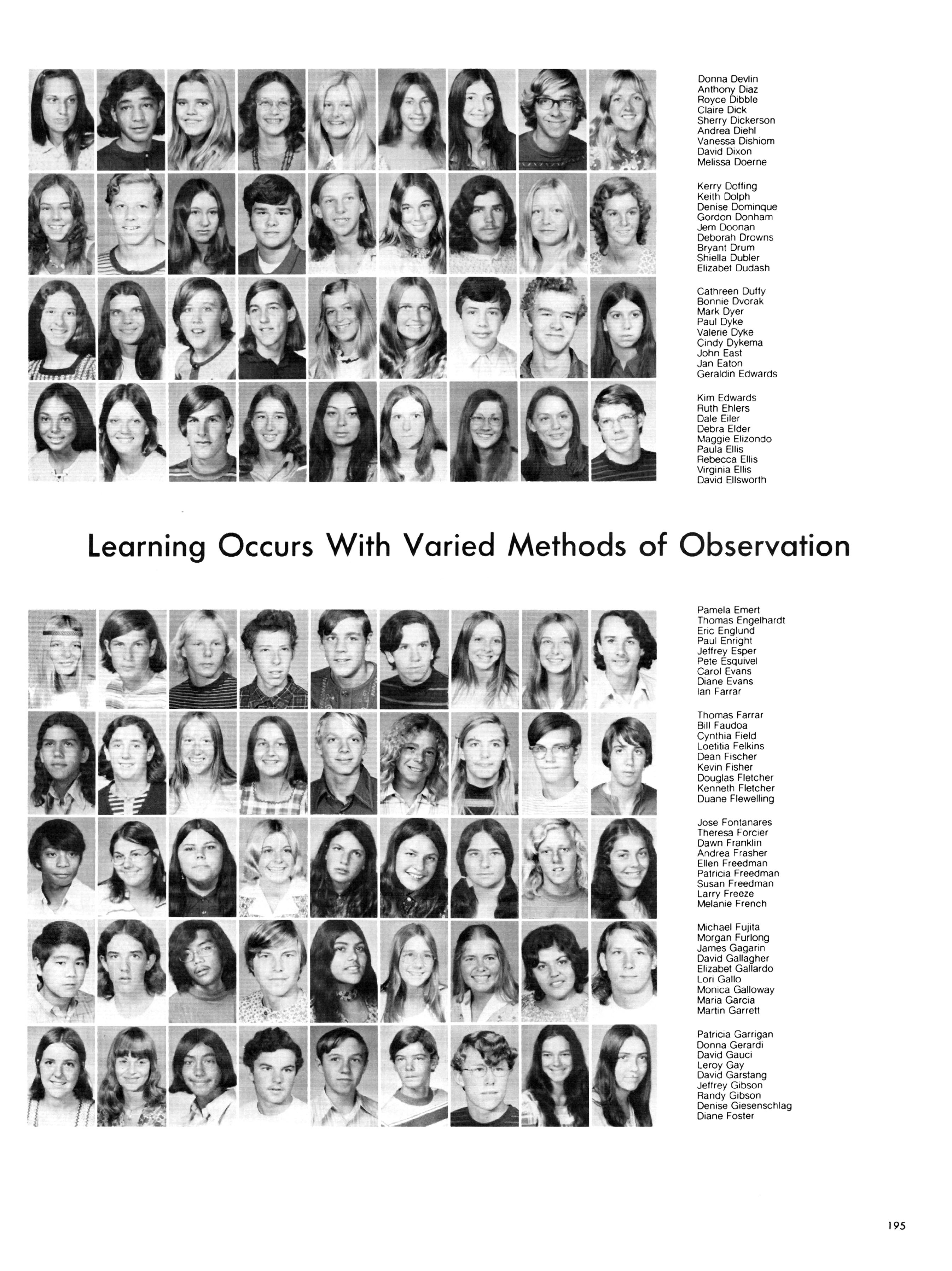 Donna Devlin
Anthony Diaz
Royce Dibble
Claire Dick
Sherry Dickerson
Andrea Diehl
Vanessa Dishiom
David Dixon
Melissa Doerne

Kerry Doffing
Keith Dolph
Denise Dominque
Gordon Donham
Jem Doonan
Deborah Drowns
Bryant Drum
Shiella Dubler
Elizabet Dudash

Cathreen Duffy
Bonnie Dvorak
Mark Dyer
Paul Dyke
Valerie Dyke
Cindy Dykema
John East
Jan Eaton
Geraldin Edwards

Kim Edwards
Ruth Ehlers
Dale Eiler
Debra Elder
Maggie Elizondo
Paula Ellis
Rebecca Ellis
Virginia Ellis
David Ellsworth

Learning Occurs With Varied Methods of Observation

Pamela Emert
Thomas Engelhardt
Eric Englund
Paul Enright
Jeffrey Esper
Pete Esquivel
Carol Evans
Diane Evans
Ian Farrar

Thomas Farrar
Bill Faudoa
Cynthia Field
Loetitia Felkins
Dean Fischer
Kevin Fisher
Douglas Fletcher
Kenneth Fletcher
Duane Flewelling

Jose Fontanares
Theresa Forcier
Dawn Franklin
Andrea Frasher
Ellen Freedman
Patricia Freedman
Susan Freedman
Larry Freeze
Melanie French

Michael Fujita
Morgan Furlong
James Gagarin
David Gallagher
Elizabet Gallardo
Lori Gallo
Monica Galloway
Maria Garcia
Martin Garrett

Patricia Garrigan
Donna Gerardi
David Gauci
Leroy Gay
David Garstang
Jeffrey Gibson
Randy Gibson
Denise Giesenschlag
Diane Foster

195